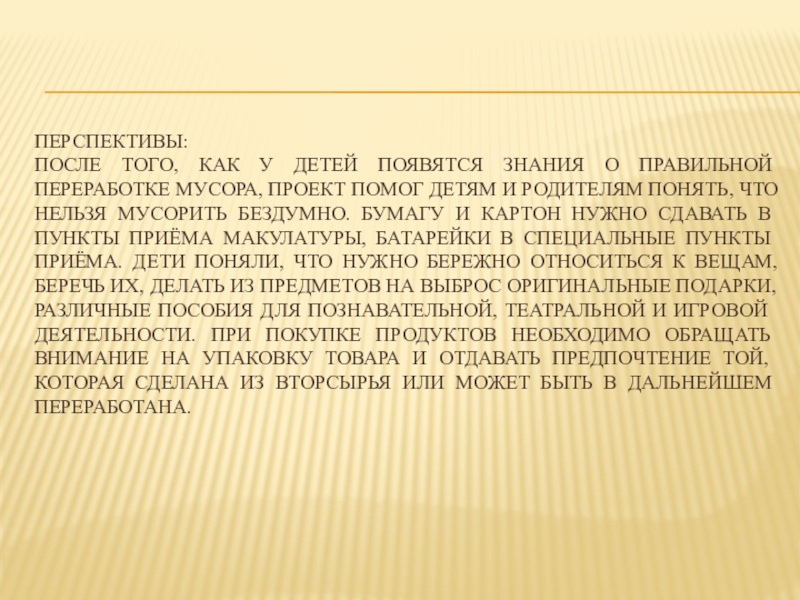 ПЕРСПЕКТИВЫ:

ПОСЛЕ ТОГО, КАК У ДЕТЕЙ ПОЯВЯТСЯ ЗНАНИЯ О ПРАВИЛЬНОЙ ПЕРЕРАБОТКЕ МУСОРА, ПРОЕКТ ПОМОГ ДЕТЯМ И РОДИТЕЛЯМ ПОНЯТЬ, ЧТО НЕЛЬЗЯ МУСОРИТЬ БЕЗДУМНО. БУМАГУ И КАРТОН НУЖНО СДАВАТЬ В ПУНКТЫ ПРИЁМА МАКУЛАТУРЫ, БАТАРЕЙКИ В СПЕЦИАЛЬНЫЕ ПУНКТЫ ПРИЁМА. ДЕТИ ПОНЯЛИ, ЧТО НУЖНО БЕРЕЖНО ОТНОСИТЬСЯ К ВЕЩАМ, БЕРЕЧЬ ИХ, ДЕЛАТЬ ИЗ ПРЕДМЕТОВ НА ВЫБРОС ОРИГИНАЛЬНЫЕ ПОДАРКИ, РАЗЛИЧНЫЕ ПОСОБИЯ ДЛЯ ПОЗНАВАТЕЛЬНОЙ, ТЕАТРАЛЬНОЙ И ИГРОВОЙ ДЕЯТЕЛЬНОСТИ. ПРИ ПОКУПКЕ ПРОДУКТОВ НЕОБХОДИМО ОБРАЩАТЬ ВНИМАНИЕ НА УПАКОВКУ ТОВАРА И ОТДАВАТЬ ПРЕДПОЧТЕНИЕ ТОЙ, КОТОРАЯ СДЕЛАНА ИЗ ВТОРСЫРЬЯ ИЛИ МОЖЕТ БЫТЬ В ДАЛЬНЕЙШЕМ ПЕРЕРАБОТАНА.